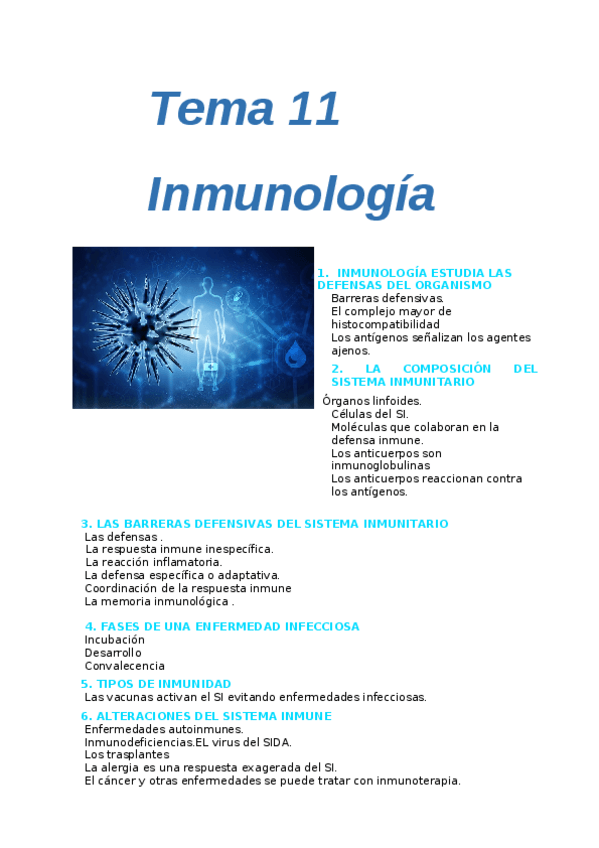 Tema 11

Inmunología

1. INMUNOLOGÍA ESTUDIA LAS DEFENSAS DEL ORGANISMO
Barreras defensivas.
El complejo mayor de histocompatibilidad
Los antígenos señalizan los agentes ajenos.

2. LA COMPOSICIÓN DEL SISTEMA INMUNITARIO
Órganos linfoides.
Células del SI.
Moléculas que colaboran en la defensa inmune.
Los anticuerpos son inmunoglobulinas
Los anticuerpos reaccionan contra los antígenos.

3. LAS BARRERAS DEFENSIVAS DEL SISTEMA INMUNITARIO
Las defensas .
La respuesta inmune inespecífica.
La reacción inflamatoria.
La defensa específica o adaptativa.
Coordinación de la respuesta inmune
La memoria inmunológica .

4. FASES DE UNA ENFERMEDAD INFECCIOSA
Incubación
Desarrollo
Convalecencia

5. TIPOS DE INMUNIDAD
Las vacunas activan el SI evitando enfermedades infecciosas.

6. ALTERACIONES DEL SISTEMA INMUNE
Enfermedades autoinmunes.
Inmunodeficiencias.EL virus del SIDA.
Los trasplantes
La alergia es una respuesta exagerada del SI.
El cáncer y otras enfermedades se puede tratar con inmunoterapia.